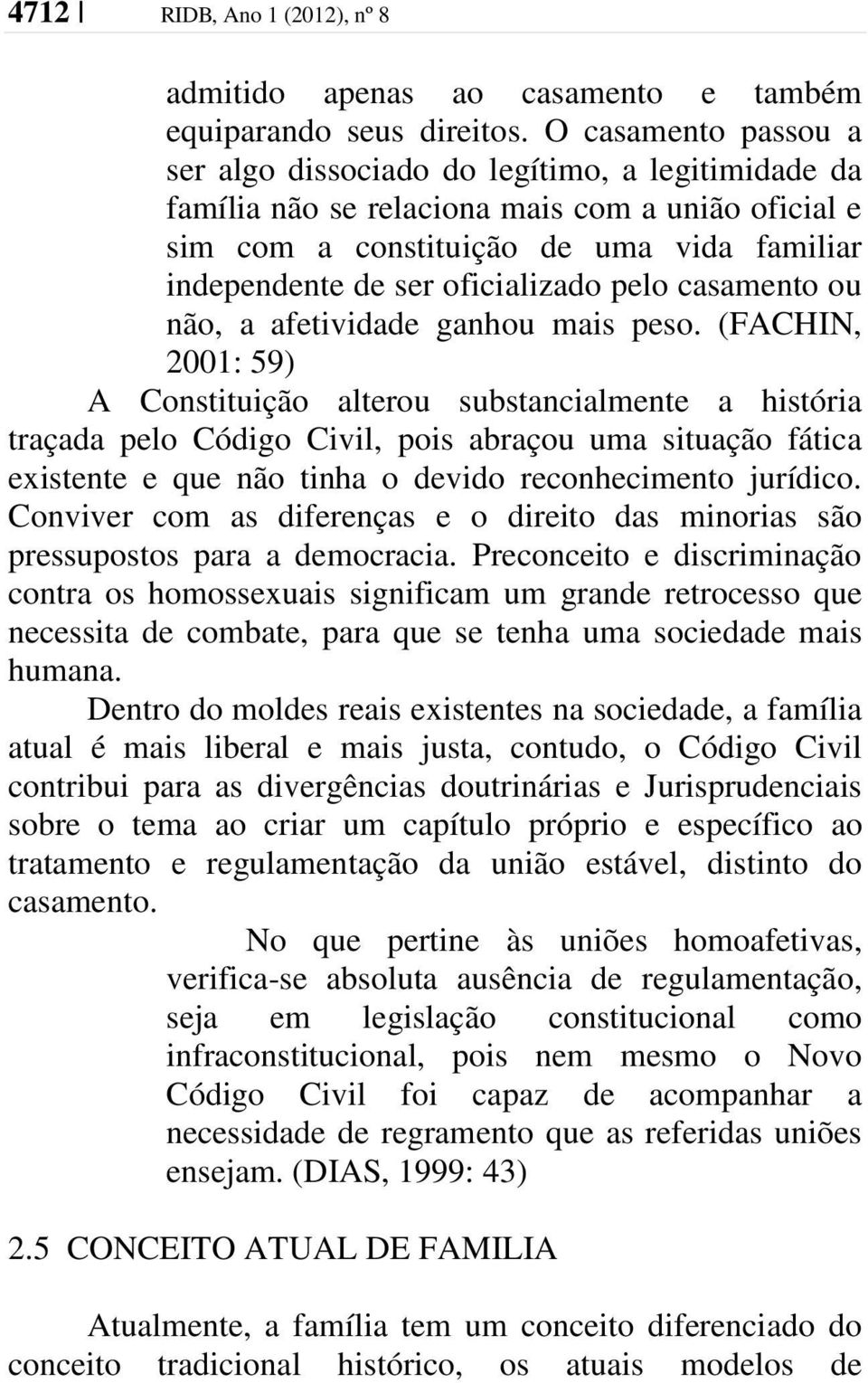 4712 | RIDB, Ano 1 (2012), nº 8

admitido apenas ao casamento e também equiparando seus direitos. O casamento passou a ser algo dissociado do legítimo, a legitimidade da família não se relaciona mais com a união oficial e sim com a constituição de uma vida familiar independente de ser oficializado pelo casamento ou não, a afetividade ganhou mais peso. (FACHIN, 2001: 59)

A Constituição alterou substancialmente a história traçada pelo Código Civil, pois abraçou uma situação fática existente e que não tinha o devido reconhecimento jurídico. Conviver com as diferenças e o direito das minorias são pressupostos para a democracia. Preconceito e discriminação contra os homossexuais significam um grande retrocesso que necessita de combate, para que se tenha uma sociedade mais humana.

Dentro do moldes reais existentes na sociedade, a família atual é mais liberal e mais justa, contudo, o Código Civil contribui para as divergências doutrinárias e Jurisprudenciais sobre o tema ao criar um capítulo próprio e específico ao tratamento e regulamentação da união estável, distinto do casamento.

No que pertine às uniões homoafetivas, verifica-se absoluta ausência de regulamentação, seja em legislação constitucional como infraconstitucional, pois nem mesmo o Novo Código Civil foi capaz de acompanhar a necessidade de regramento que as referidas uniões ensejam. (DIAS, 1999: 43)

2.5 CONCEITO ATUAL DE FAMILIA

Atualmente, a família tem um conceito diferenciado do conceito tradicional histórico, os atuais modelos de